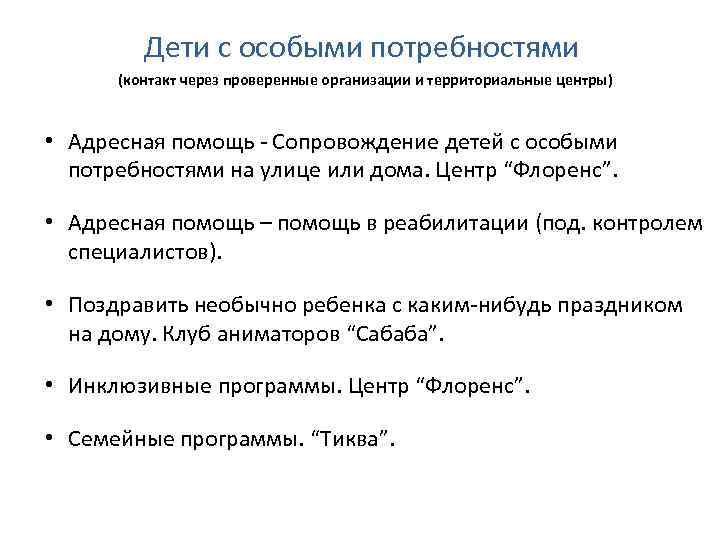 Дети с особыми потребностями
(контакт через проверенные организации и территориальные центры)

• Адресная помощь - Сопровождение детей с особыми потребностями на улице или дома. Центр “Флоренс”.

• Адресная помощь – помощь в реабилитации (под. контролем специалистов).

• Поздравить необычно ребенка с каким-нибудь праздником на дому. Клуб аниматоров “Сабаба”.

• Инклюзивные программы. Центр “Флоренс”.

• Семейные программы. “Тиква”.